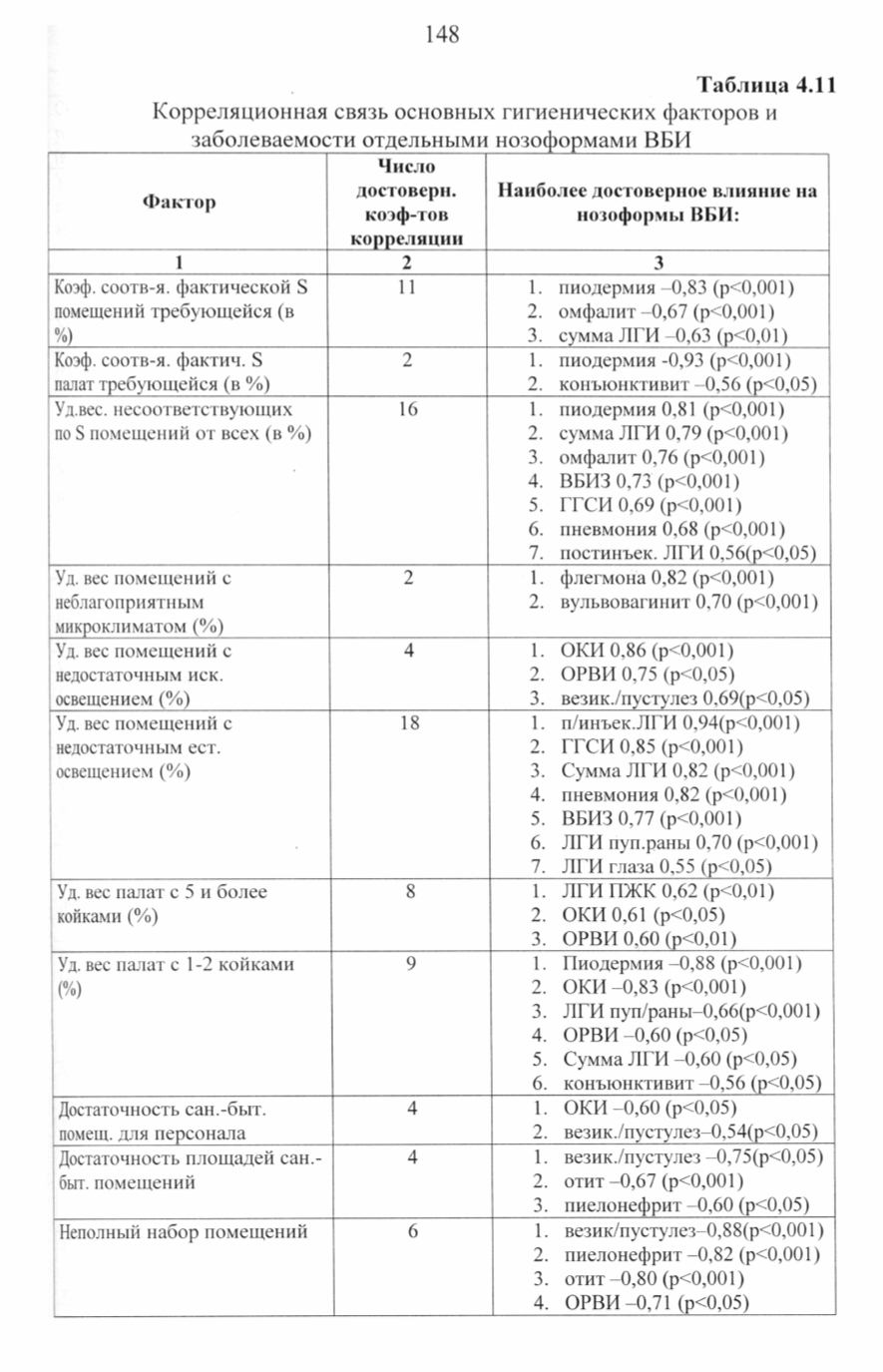 148

Таблица 4.11

Корреляционная связь основных гигиенических факторов и заболеваемости отдельными нозоформами ВБИ

| Фактор | Число достоверн. коэф-тов корреляции | Наиболее достоверное влияние на нозоформы ВБИ: |
|---|---|---|
| 1 | 2 | 3 |
| Коэф. соотв-я. фактической S помещений требующейся (в %) | 11 | 1. пиодермия –0,83 (p<0,001) 2. омфалит –0,67 (p<0,001) 3. сумма ЛГИ –0,63 (p<0,01) |
| Коэф. соотв-я. фактич. S палат требующейся (в %) | 2 | 1. пиодермия -0,93 (p<0,001) 2. конъюнктивит –0,56 (p<0,05) |
| Уд.вес. несоответствующих по S помещений от всех (в %) | 16 | 1. пиодермия 0,81 (p<0,001) 2. сумма ЛГИ 0,79 (p<0,001) 3. омфалит 0,76 (p<0,001) 4. ВБИЗ 0,73 (p<0,001) 5. ГГСИ 0,69 (p<0,001) 6. пневмония 0,68 (p<0,001) 7. постинъек. ЛГИ 0,56(p<0,05) |
| Уд. вес помещений с неблагоприятным микроклиматом (%) | 2 | 1. флегмона 0,82 (p<0,001) 2. вульвовагинит 0,70 (p<0,001) |
| Уд. вес помещений с недостаточным иск. освещением (%) | 4 | 1. ОКИ 0,86 (p<0,001) 2. ОРВИ 0,75 (p<0,05) 3. везик./пустулез 0,69(p<0,05) |
| Уд. вес помещений с недостаточным ест. освещением (%) | 18 | 1. п/инъек.ЛГИ 0,94(p<0,001) 2. ГГСИ 0,85 (p<0,001) 3. Сумма ЛГИ 0,82 (p<0,001) 4. пневмония 0,82 (p<0,001) 5. ВБИЗ 0,77 (p<0,001) 6. ЛГИ пуп.раны 0,70 (p<0,001) 7. ЛГИ глаза 0,55 (p<0,05) |
| Уд. вес палат с 5 и более койками (%) | 8 | 1. ЛГИ ПЖК 0,62 (p<0,01) 2. ОКИ 0,61 (p<0,05) 3. ОРВИ 0,60 (p<0,01) |
| Уд. вес палат с 1-2 койками (%) | 9 | 1. Пиодермия –0,88 (p<0,001) 2. ОКИ –0,83 (p<0,001) 3. ЛГИ пуп/раны–0,66(p<0,001) 4. ОРВИ –0,60 (p<0,05) 5. Сумма ЛГИ –0,60 (p<0,05) 6. конъюнктивит –0,56 (p<0,05) |
| Достаточность сан.-быт. помещ. для персонала | 4 | 1. ОКИ –0,60 (p<0,05) 2. везик./пустулез–0,54(p<0,05) |
| Достаточность площадей сан.-быт. помещений | 4 | 1. везик./пустулез –0,75(p<0,05) 2. отит –0,67 (p<0,001) 3. пиелонефрит –0,60 (p<0,05) |
| Неполный набор помещений | 6 | 1. везик/пустулез–0,88(p<0,001) 2. пиелонефрит –0,82 (p<0,001) 3. отит –0,80 (p<0,001) 4. ОРВИ –0,71 (p<0,05) |